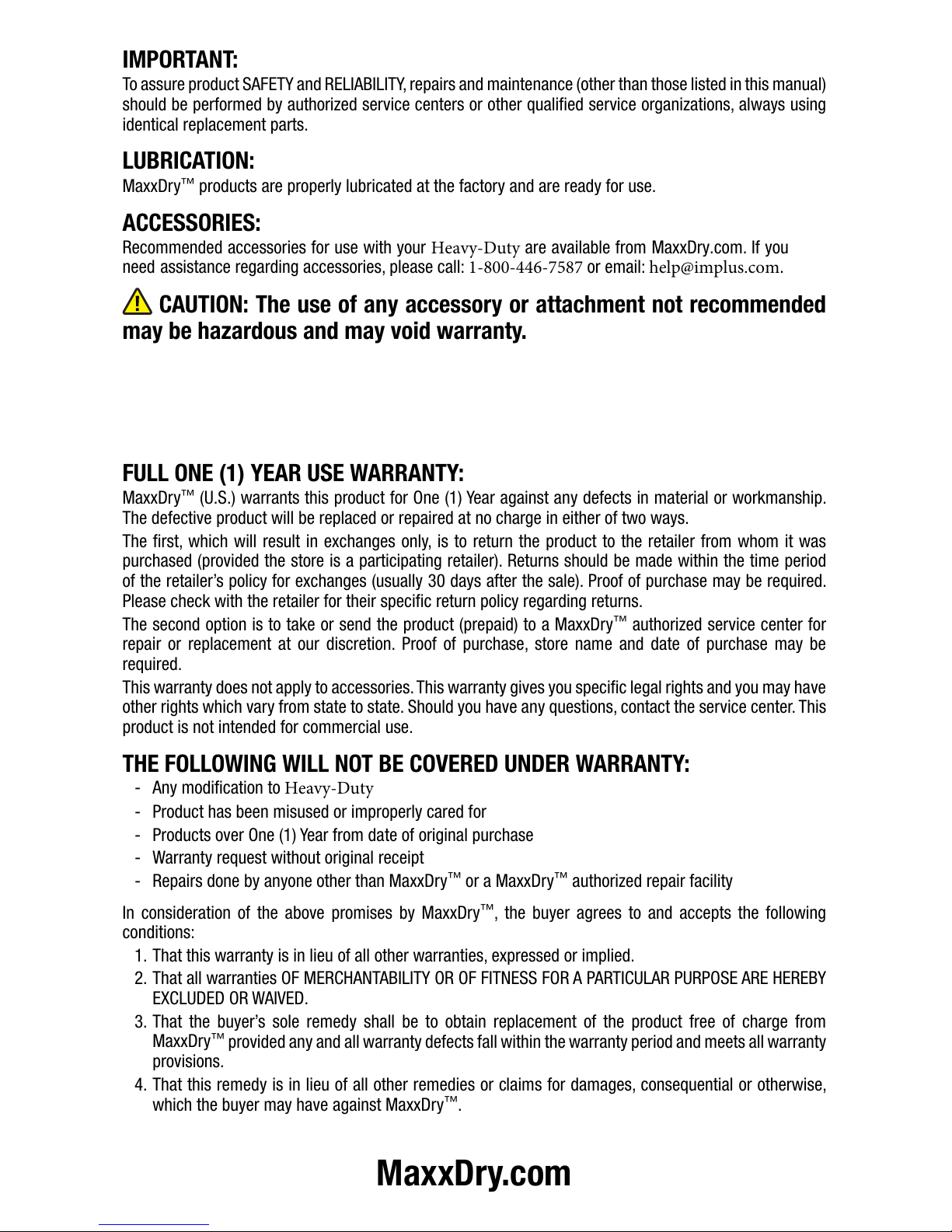 IMPORTANT:
To assure product SAFETY and RELIABILITY, repairs and maintenance (other than those listed in this manual) should be performed by authorized service centers or other qualified service organizations, always using identical replacement parts.

LUBRICATION:
MaxxDry™ products are properly lubricated at the factory and are ready for use.

ACCESSORIES:
Recommended accessories for use with your Heavy-Duty are available from MaxxDry.com. If you need assistance regarding accessories, please call: 1-800-446-7587 or email: help@implus.com.

CAUTION: The use of any accessory or attachment not recommended may be hazardous and may void warranty.

FULL ONE (1) YEAR USE WARRANTY:
MaxxDry™ (U.S.) warrants this product for One (1) Year against any defects in material or workmanship. The defective product will be replaced or repaired at no charge in either of two ways.

The first, which will result in exchanges only, is to return the product to the retailer from whom it was purchased (provided the store is a participating retailer). Returns should be made within the time period of the retailer's policy for exchanges (usually 30 days after the sale). Proof of purchase may be required. Please check with the retailer for their specific return policy regarding returns.

The second option is to take or send the product (prepaid) to a MaxxDry™ authorized service center for repair or replacement at our discretion. Proof of purchase, store name and date of purchase may be required.

This warranty does not apply to accessories. This warranty gives you specific legal rights and you may have other rights which vary from state to state. Should you have any questions, contact the service center. This product is not intended for commercial use.

THE FOLLOWING WILL NOT BE COVERED UNDER WARRANTY:
- Any modification to Heavy-Duty
- Product has been misused or improperly cared for
- Products over One (1) Year from date of original purchase
- Warranty request without original receipt
- Repairs done by anyone other than MaxxDry™ or a MaxxDry™ authorized repair facility

In consideration of the above promises by MaxxDry™, the buyer agrees to and accepts the following conditions:
1. That this warranty is in lieu of all other warranties, expressed or implied.
2. That all warranties OF MERCHANTABILITY OR OF FITNESS FOR A PARTICULAR PURPOSE ARE HEREBY EXCLUDED OR WAIVED.
3. That the buyer's sole remedy shall be to obtain replacement of the product free of charge from MaxxDry™ provided any and all warranty defects fall within the warranty period and meets all warranty provisions.
4. That this remedy is in lieu of all other remedies or claims for damages, consequential or otherwise, which the buyer may have against MaxxDry™.

MaxxDry.com